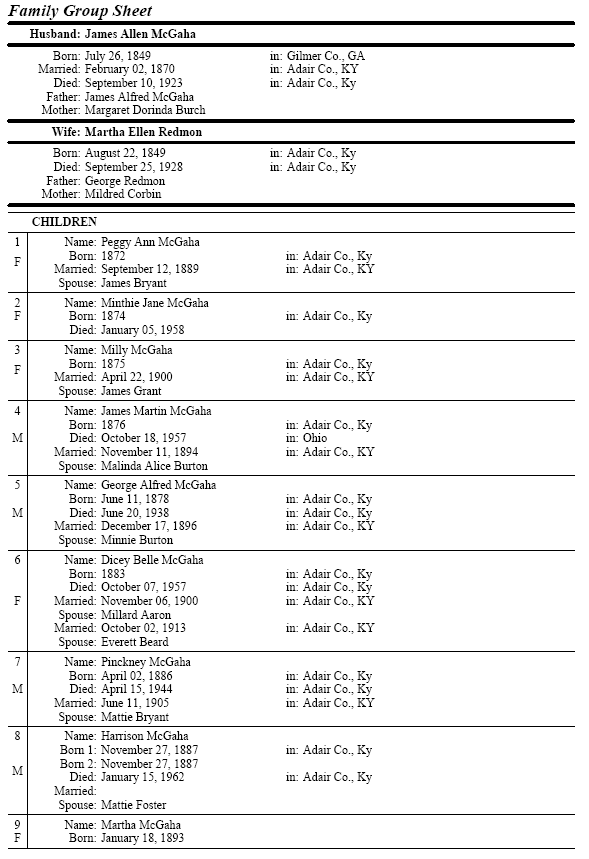 Family Group Sheet

Husband: James Allen McGaha

Born: July 26, 1849 in: Gilmer Co., GA
Married: February 02, 1870 in: Adair Co., KY
Died: September 10, 1923 in: Adair Co., Ky
Father: James Alfred McGaha
Mother: Margaret Dorinda Burch

Wife: Martha Ellen Redmon

Born: August 22, 1849 in: Adair Co., Ky
Died: September 25, 1928 in: Adair Co., Ky
Father: George Redmon
Mother: Mildred Corbin

CHILDREN

1 F
Name: Peggy Ann McGaha
Born: 1872 in: Adair Co., Ky
Married: September 12, 1889 in: Adair Co., KY
Spouse: James Bryant

2 F
Name: Minthie Jane McGaha
Born: 1874 in: Adair Co., Ky
Died: January 05, 1958

3 F
Name: Milly McGaha
Born: 1875 in: Adair Co., Ky
Married: April 22, 1900 in: Adair Co., KY
Spouse: James Grant

4 M
Name: James Martin McGaha
Born: 1876 in: Adair Co., Ky
Died: October 18, 1957 in: Ohio
Married: November 11, 1894 in: Adair Co., KY
Spouse: Malinda Alice Burton

5 M
Name: George Alfred McGaha
Born: June 11, 1878 in: Adair Co., Ky
Died: June 20, 1938 in: Adair Co., Ky
Married: December 17, 1896 in: Adair Co., KY
Spouse: Minnie Burton

6 F
Name: Dicey Belle McGaha
Born: 1883 in: Adair Co., Ky
Died: October 07, 1957 in: Adair Co., Ky
Married: November 06, 1900 in: Adair Co., KY
Spouse: Millard Aaron
Married: October 02, 1913 in: Adair Co., KY
Spouse: Everett Beard

7 M
Name: Pinckney McGaha
Born: April 02, 1886 in: Adair Co., Ky
Died: April 15, 1944 in: Adair Co., Ky
Married: June 11, 1905 in: Adair Co., KY
Spouse: Mattie Bryant

8 M
Name: Harrison McGaha
Born 1: November 27, 1887 in: Adair Co., Ky
Born 2: November 27, 1887
Died: January 15, 1962 in: Adair Co., Ky
Married:
Spouse: Mattie Foster

9 F
Name: Martha McGaha
Born: January 18, 1893